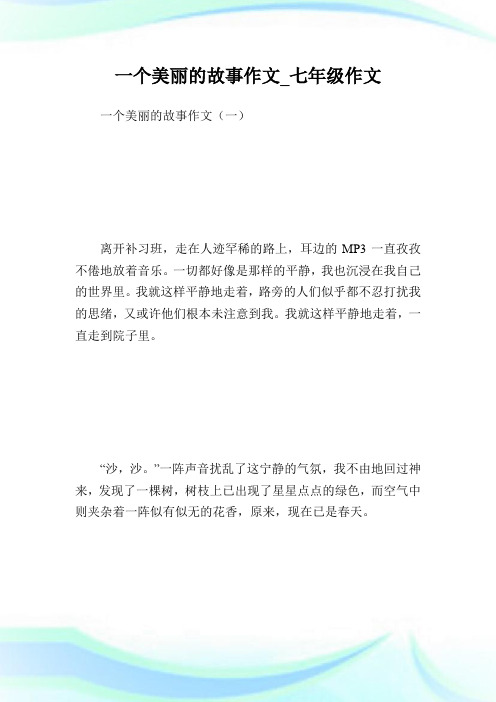 一个美丽的故事作文_七年级作文

一个美丽的故事作文（一）

离开补习班，走在人迹罕稀的路上，耳边的 MP3 一直孜孜不倦地放着音乐。一切都好像是那样的平静，我也沉浸在我自己的世界里。我就这样平静地走着，路旁的人们似乎都不忍打扰我的思绪，又或许他们根本未注意到我。我就这样平静地走着，一直走到院子里。

“沙，沙。”一阵声音扰乱了这宁静的气氛，我不由地回过神来，发现了一棵树，树枝上已出现了星星点点的绿色，而空气中则夹杂着一阵似有似无的花香，原来，现在已是春天。